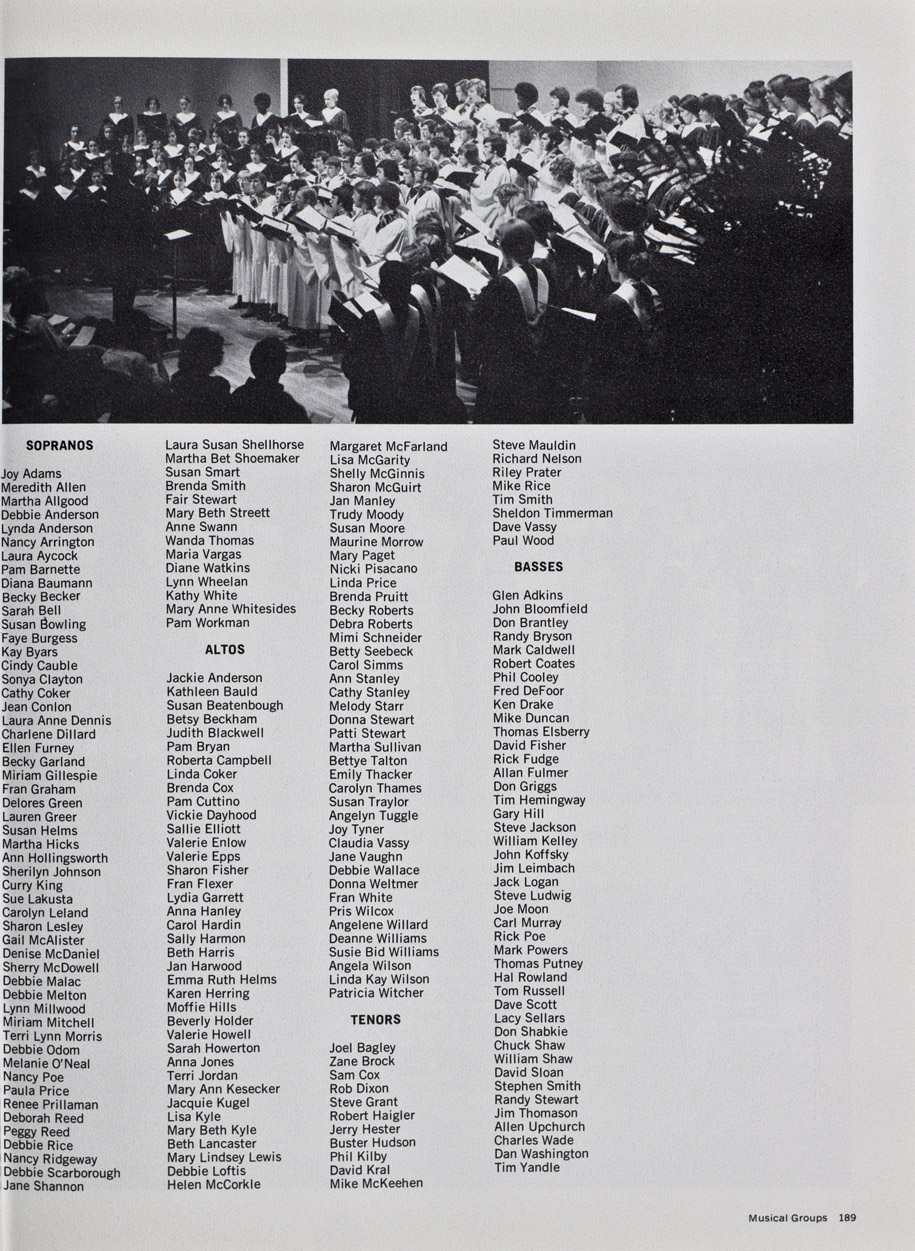 SOPRANOS

Joy Adams
Meredith Allen
Martha Allgood
Debbie Anderson
Lynda Anderson
Nancy Arrington
Laura Aycock
Pam Barnette
Diana Baumann
Becky Becker
Sarah Bell
Susan Bowling
Faye Burgess
Kay Byars
Cindy Cauble
Sonya Clayton
Cathy Coker
Jean Conlon
Laura Anne Dennis
Charlene Dillard
Ellen Furney
Becky Garland
Miriam Gillespie
Fran Graham
Delores Green
Lauren Greer
Susan Helms
Martha Hicks
Ann Hollingsworth
Sherilyn Johnson
Curry King
Sue Lakusta
Carolyn Leland
Sharon Lesley
Gail McAlister
Denise McDaniel
Sherry McDowell
Debbie Malac
Debbie Melton
Lynn Millwood
Miriam Mitchell
Terri Lynn Morris
Debbie Odom
Melanie O'Neal
Nancy Poe
Paula Price
Renee Prillaman
Deborah Reed
Peggy Reed
Debbie Rice
Nancy Ridgeway
Debbie Scarborough
Jane Shannon

Laura Susan Shellhorse
Martha Bet Shoemaker
Susan Smart
Brenda Smith
Fair Stewart
Mary Beth Streett
Anne Swann
Wanda Thomas
Maria Vargas
Diane Watkins
Lynn Wheelan
Kathy White
Mary Anne Whitesides
Pam Workman

ALTOS

Jackie Anderson
Kathleen Bauld
Susan Beatenbough
Betsy Beckham
Judith Blackwell
Pam Bryan
Roberta Campbell
Linda Coker
Brenda Cox
Pam Cuttino
Vickie Dayhood
Sallie Elliott
Valerie Enlow
Valerie Epps
Sharon Fisher
Fran Flexer
Lydia Garrett
Anna Hanley
Carol Hardin
Sally Harmon
Beth Harris
Jan Harwood
Emma Ruth Helms
Karen Herring
Moffie Hills
Beverly Holder
Valerie Howell
Sarah Howerton
Anna Jones
Terri Jordan
Mary Ann Kesecker
Jacquie Kugel
Lisa Kyle
Mary Beth Kyle
Beth Lancaster
Mary Lindsey Lewis
Debbie Loftis
Helen McCorkle

Margaret McFarland
Lisa McGarity
Shelly McGinnis
Sharon McGuirt
Jan Manley
Trudy Moody
Susan Moore
Maurine Morrow
Mary Paget
Nicki Pisacano
Linda Price
Brenda Pruitt
Becky Roberts
Debra Roberts
Mimi Schneider
Betty Seebeck
Carol Simms
Ann Stanley
Cathy Stanley
Melody Starr
Donna Stewart
Patti Stewart
Martha Sullivan
Bettye Talton
Emily Thacker
Carolyn Thames
Susan Traylor
Angelyn Tuggle
Joy Tyner
Claudia Vassy
Jane Vaughn
Debbie Wallace
Donna Weltmer
Fran White
Pris Wilcox
Angelene Willard
Deanne Williams
Susie Bid Williams
Angela Wilson
Linda Kay Wilson
Patricia Witcher

TENORS

Joel Bagley
Zane Brock
Sam Cox
Rob Dixon
Steve Grant
Robert Haigler
Jerry Hester
Buster Hudson
Phil Kilby
David Kral
Mike McKeehen

Steve Mauldin
Richard Nelson
Riley Prater
Mike Rice
Tim Smith
Sheldon Timmerman
Dave Vassy
Paul Wood

BASSES

Glen Adkins
John Bloomfield
Don Brantley
Randy Bryson
Mark Caldwell
Robert Coates
Phil Cooley
Fred DeFoor
Ken Drake
Mike Duncan
Thomas Elsberry
David Fisher
Rick Fudge
Allan Fulmer
Don Griggs
Tim Hemingway
Gary Hill
Steve Jackson
William Kelley
John Koffsky
Jim Leimbach
Jack Logan
Steve Ludwig
Joe Moon
Carl Murray
Rick Poe
Mark Powers
Thomas Putney
Hal Rowland
Tom Russell
Dave Scott
Lacy Sellars
Don Shabkie
Chuck Shaw
William Shaw
David Sloan
Stephen Smith
Randy Stewart
Jim Thomason
Allen Upchurch
Charles Wade
Dan Washington
Tim Yandle

Musical Groups 189